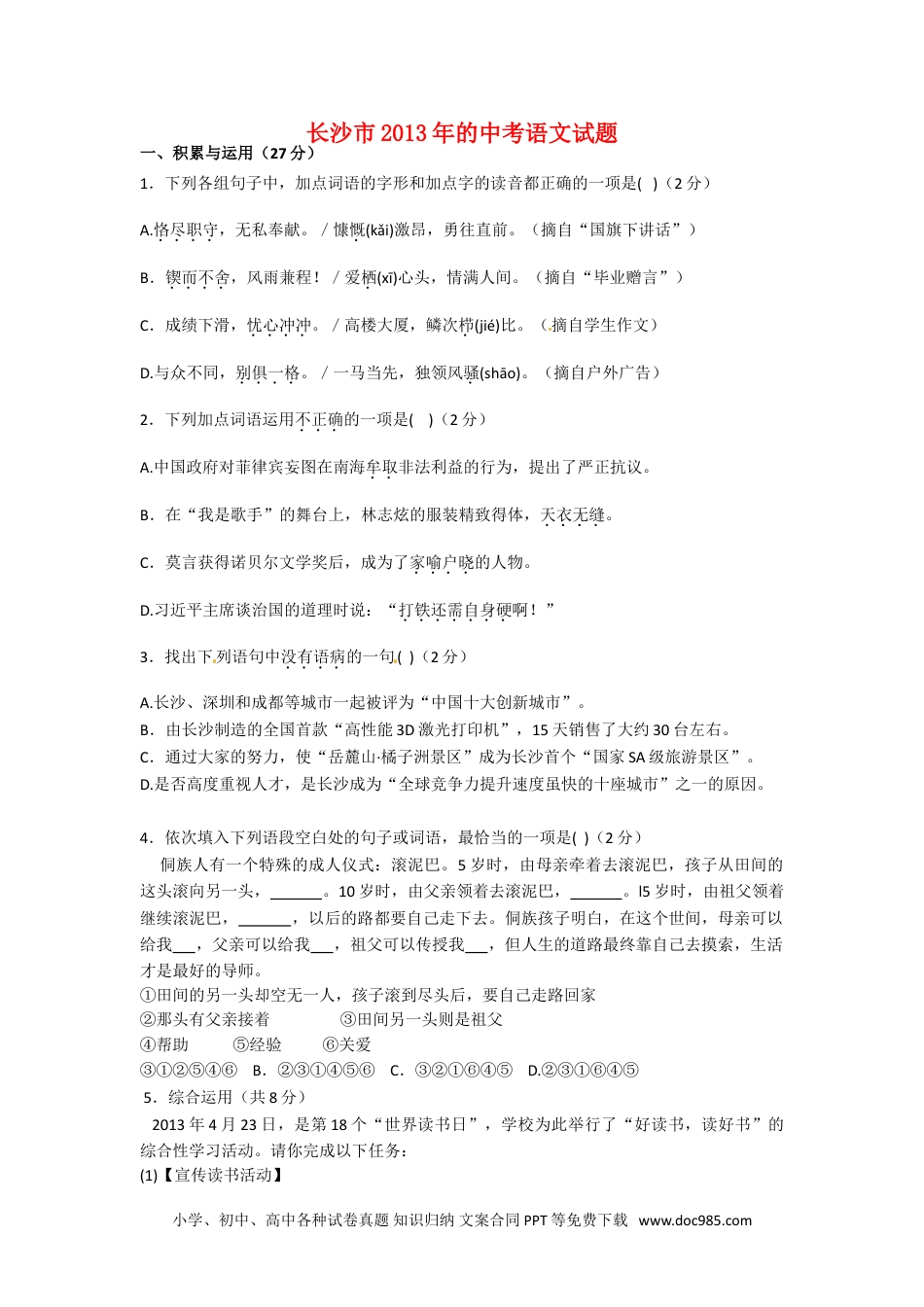 长沙市2013年的中考语文试题

一、积累与运用（27分）

1．下列各组句子中，加点词语的字形和加点字的读音都正确的一项是(  )（2分）

A.恪尽职守，无私奉献。／慷慨(kǎi)激昂，勇往直前。（摘自“国旗下讲话”）

B．锲而不舍，风雨兼程！／爱栖(xī)心头，情满人间。（摘自“毕业赠言”）

C．成绩下滑，忧心冲冲。／高楼大厦，鳞次栉(jié)比。（摘自学生作文）

D.与众不同，别俱一格。／一马当先，独领风骚(shāo)。（摘自户外广告）

2．下列加点词语运用不正确的一项是(  )（2分）

A.中国政府对菲律宾妄图在南海牟取非法利益的行为，提出了严正抗议。

B．在“我是歌手”的舞台上，林志炫的服装精致得体，天衣无缝。

C．莫言获得诺贝尔文学奖后，成为了家喻户晓的人物。

D.习近平主席谈治国的道理时说：“打铁还需自身硬啊！”

3．找出下列语句中没有语病的一句(  )（2分）

A.长沙、深圳和成都等城市一起被评为“中国十大创新城市”。
B．由长沙制造的全国首款“高性能3D激光打印机”，15天销售了大约30台左右。
C．通过大家的努力，使“岳麓山·橘子洲景区”成为长沙首个“国家SA级旅游景区”。
D.是否高度重视人才，是长沙成为“全球竞争力提升速度虽快的十座城市”之一的原因。

4．依次填入下列语段空白处的句子或词语，最恰当的一项是(  )（2分）
侗族人有一个特殊的成人仪式：滚泥巴。5岁时，由母亲牵着去滚泥巴，孩子从田间的这头滚向另一头，______。10岁时，由父亲领着去滚泥巴，______。l5岁时，由祖父领着继续滚泥巴，______，以后的路都要自己走下去。侗族孩子明白，在这个世间，母亲可以给我___，父亲可以给我___，祖父可以传授我___，但人生的道路最终靠自己去摸索，生活才是最好的导师。
①田间的另一头却空无一人，孩子滚到尽头后，要自己走路回家
②那头有父亲接着　　③田间另一头则是祖父
④帮助　　⑤经验　　⑥关爱
③①②⑤④⑥　B．②③①④⑤⑥　C．③②①⑥④⑤　D.②③①⑥④⑤

5．综合运用（共8分）
2013年4月23日，是第18个“世界读书日”，学校为此举行了“好读书，读好书”的综合性学习活动。请你完成以下任务：
(1)【宣传读书活动】

小学、初中、高中各种试卷真题 知识归纳 文案合同 PPT等免费下载 www.doc985.com